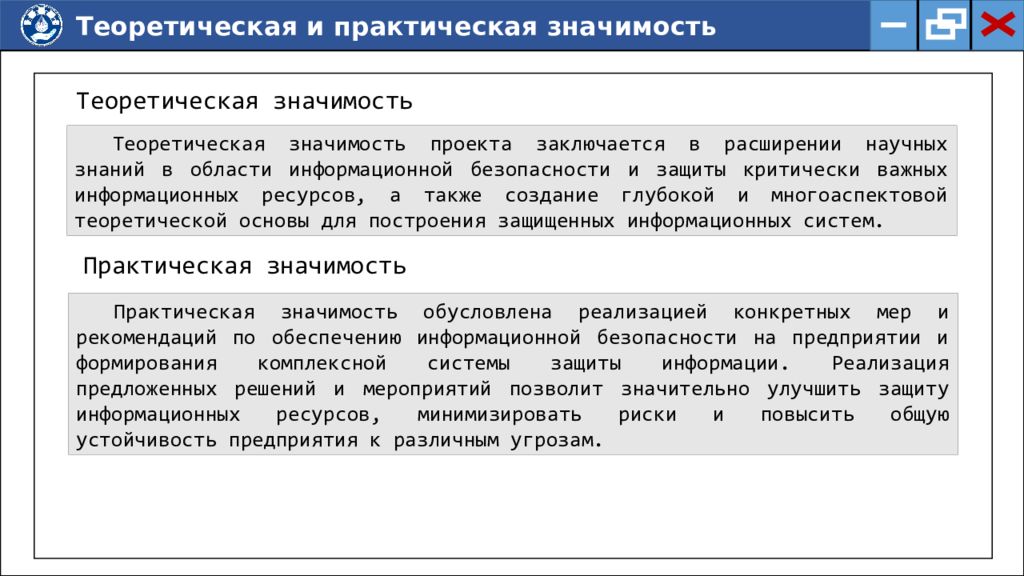 Теоретическая и практическая значимость

Теоретическая значимость

Теоретическая значимость проекта заключается в расширении научных знаний в области информационной безопасности и защиты критически важных информационных ресурсов, а также создание глубокой и многоаспектовой теоретической основы для построения защищенных информационных систем.

Практическая значимость

Практическая значимость обусловлена реализацией конкретных мер и рекомендаций по обеспечению информационной безопасности на предприятии и формирования комплексной системы защиты информации. Реализация предложенных решений и мероприятий позволит значительно улучшить защиту информационных ресурсов, минимизировать риски и повысить общую устойчивость предприятия к различным угрозам.